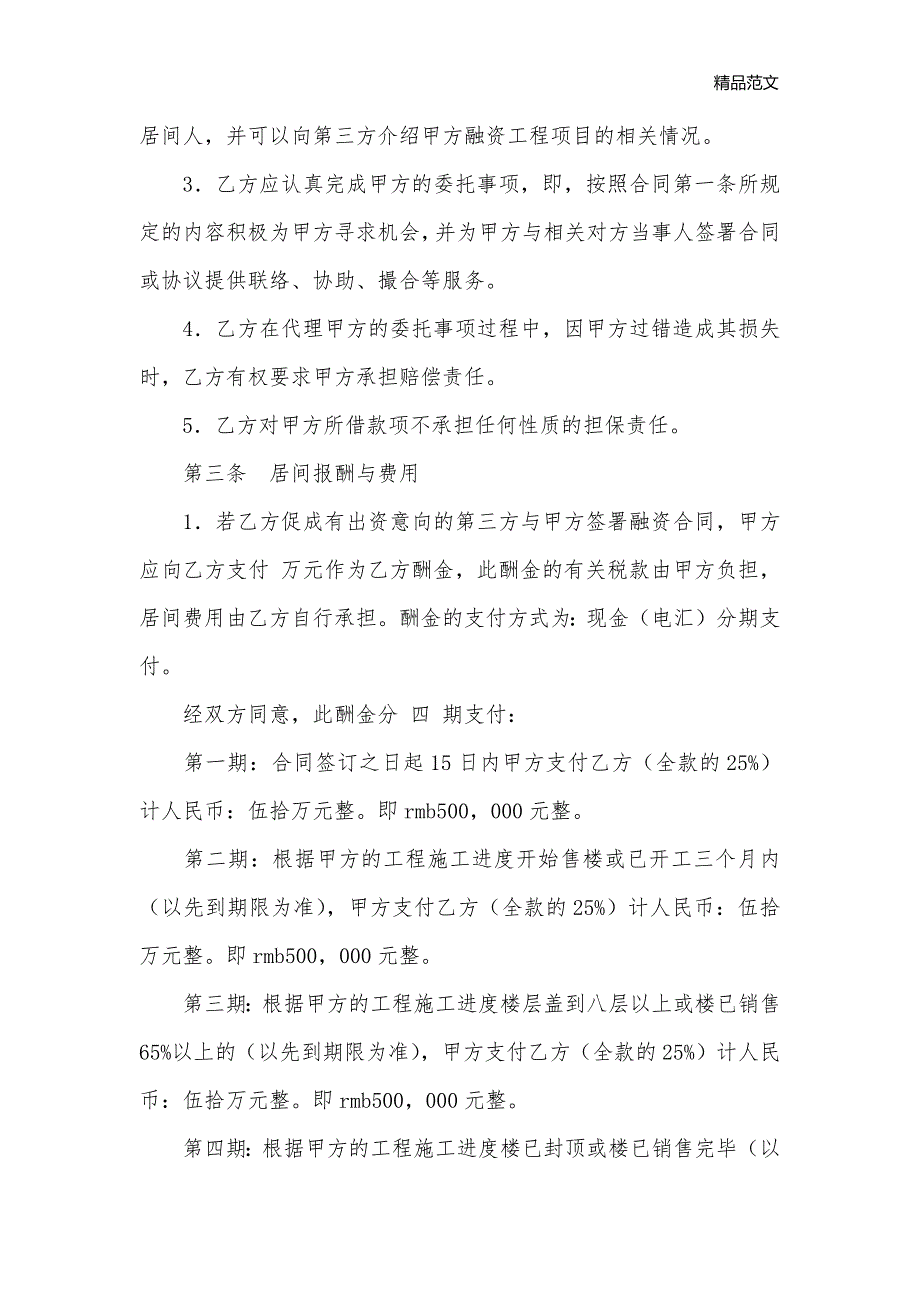 精品范文

居间人，并可以向第三方介绍甲方融资工程项目的相关情况。

3．乙方应认真完成甲方的委托事项，即，按照合同第一条所规定的内容积极为甲方寻求机会，并为甲方与相关对方当事人签署合同或协议提供联络、协助、撮合等服务。

4．乙方在代理甲方的委托事项过程中，因甲方过错造成其损失时，乙方有权要求甲方承担赔偿责任。

5．乙方对甲方所借款项不承担任何性质的担保责任。

第三条　居间报酬与费用

1．若乙方促成有出资意向的第三方与甲方签署融资合同，甲方应向乙方支付 万元作为乙方酬金，此酬金的有关税款由甲方负担，居间费用由乙方自行承担。酬金的支付方式为：现金（电汇）分期支付。

经双方同意，此酬金分 四 期支付：

第一期：合同签订之日起15日内甲方支付乙方（全款的25%）计人民币：伍拾万元整。即rmb500，000元整。

第二期：根据甲方的工程施工进度开始售楼或已开工三个月内（以先到期限为准），甲方支付乙方（全款的25%）计人民币：伍拾万元整。即rmb500，000元整。

第三期：根据甲方的工程施工进度楼层盖到八层以上或楼已销售65%以上的（以先到期限为准），甲方支付乙方（全款的25%）计人民币：伍拾万元整。即rmb500，000元整。

第四期：根据甲方的工程施工进度楼已封顶或楼已销售完毕（以